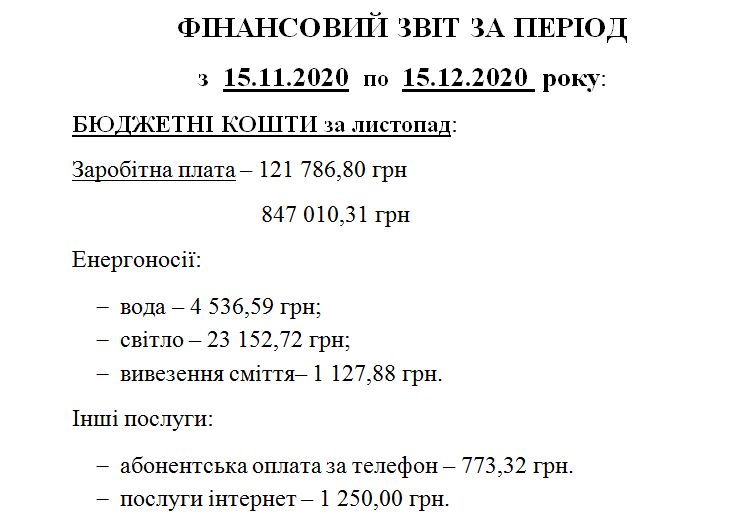 ФІНАНСОВИЙ ЗВІТ ЗА ПЕРІОД

з 15.11.2020 по 15.12.2020 року:

БЮДЖЕТНІ КОШТИ за листопад:

Заробітна плата – 121 786,80 грн

847 010,31 грн

Енергоносії:

– вода – 4 536,59 грн;
– світло – 23 152,72 грн;
– вивезення сміття– 1 127,88 грн.

Інші послуги:

– абонентська оплата за телефон – 773,32 грн.
– послуги інтернет – 1 250,00 грн.